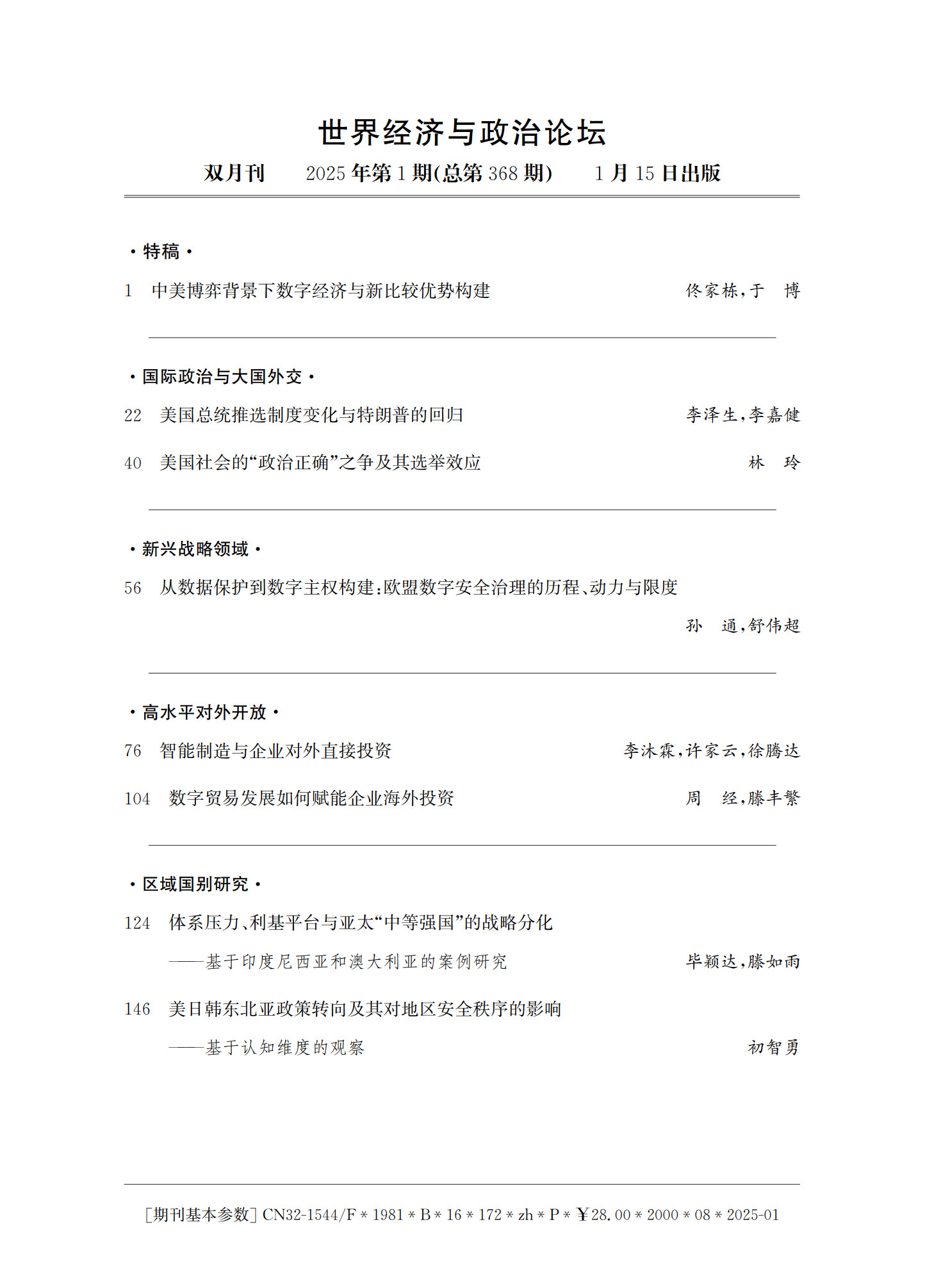 世界经济与政治论坛

双月刊 2025年第1期(总第368期) 1月15日出版

·特稿·

1 中美博弈背景下数字经济与新比较优势构建 佟家栋,于 博

·国际政治与大国外交·

22 美国总统推选制度变化与特朗普的回归 李泽生,李嘉健

40 美国社会的“政治正确”之争及其选举效应 林 玲

·新兴战略领域·

56 从数据保护到数字主权构建:欧盟数字安全治理的历程、动力与限度 孙 通,舒伟超

·高水平对外开放·

76 智能制造与企业对外直接投资 李沐霖,许家云,徐腾达

104 数字贸易发展如何赋能企业海外投资 周 经,滕丰繁

·区域国别研究·

124 体系压力、利基平台与亚太“中等强国”的战略分化
——基于印度尼西亚和澳大利亚的案例研究 毕颖达,滕如雨

146 美日韩东北亚政策转向及其对地区安全秩序的影响
——基于认知维度的观察 初智勇

[期刊基本参数]CN32-1544/F＊1981＊B＊16＊172＊zh＊P＊￥28.00＊2000＊08＊2025-01